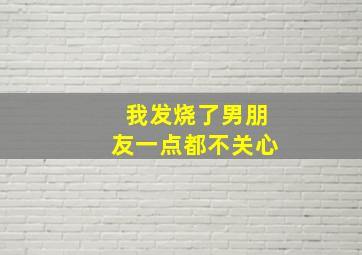 我发烧了男朋友一点都不关心